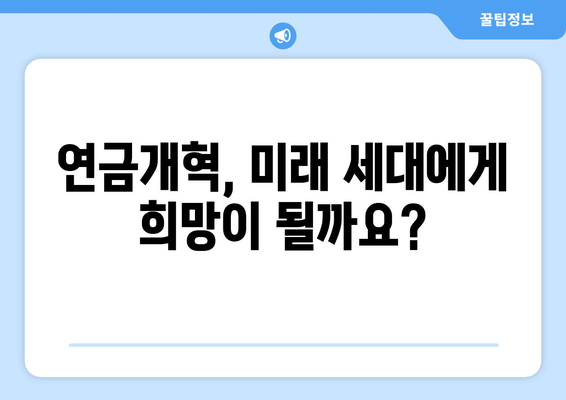 꿀팁정보

연금개혁, 미래 세대에게 희망이 될까요?